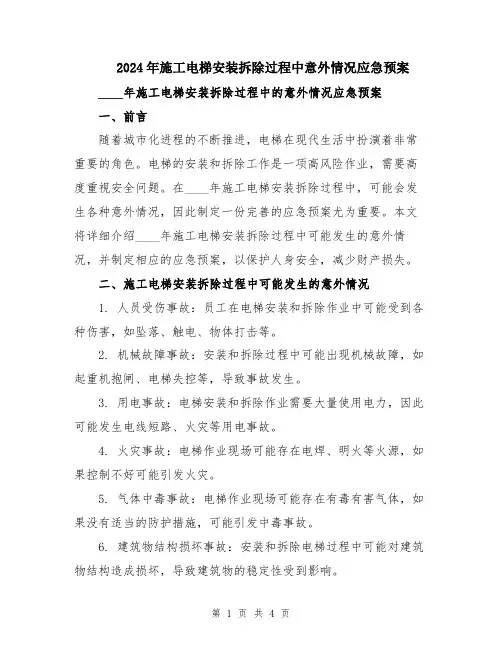 2024年施工电梯安装拆除过程中意外情况应急预案

____年施工电梯安装拆除过程中的意外情况应急预案

一、前言

随着城市化进程的不断推进，电梯在现代生活中扮演着非常重要的角色。电梯的安装和拆除工作是一项高风险作业，需要高度重视安全问题。在____年施工电梯安装拆除过程中，可能会发生各种意外情况，因此制定一份完善的应急预案尤为重要。本文将详细介绍____年施工电梯安装拆除过程中可能发生的意外情况，并制定相应的应急预案，以保护人身安全，减少财产损失。

二、施工电梯安装拆除过程中可能发生的意外情况

1. 人员受伤事故：员工在电梯安装和拆除作业中可能受到各种伤害，如坠落、触电、物体打击等。

2. 机械故障事故：安装和拆除过程中可能出现机械故障，如起重机抱闸、电梯失控等，导致事故发生。

3. 用电事故：电梯安装和拆除作业需要大量使用电力，因此可能发生电线短路、火灾等用电事故。

4. 火灾事故：电梯作业现场可能存在电焊、明火等火源，如果控制不好可能引发火灾。

5. 气体中毒事故：电梯作业现场可能存在有毒有害气体，如果没有适当的防护措施，可能引发中毒事故。

6. 建筑物结构损坏事故：安装和拆除电梯过程中可能对建筑物结构造成损坏，导致建筑物的稳定性受到影响。

第 1 页 共 4 页